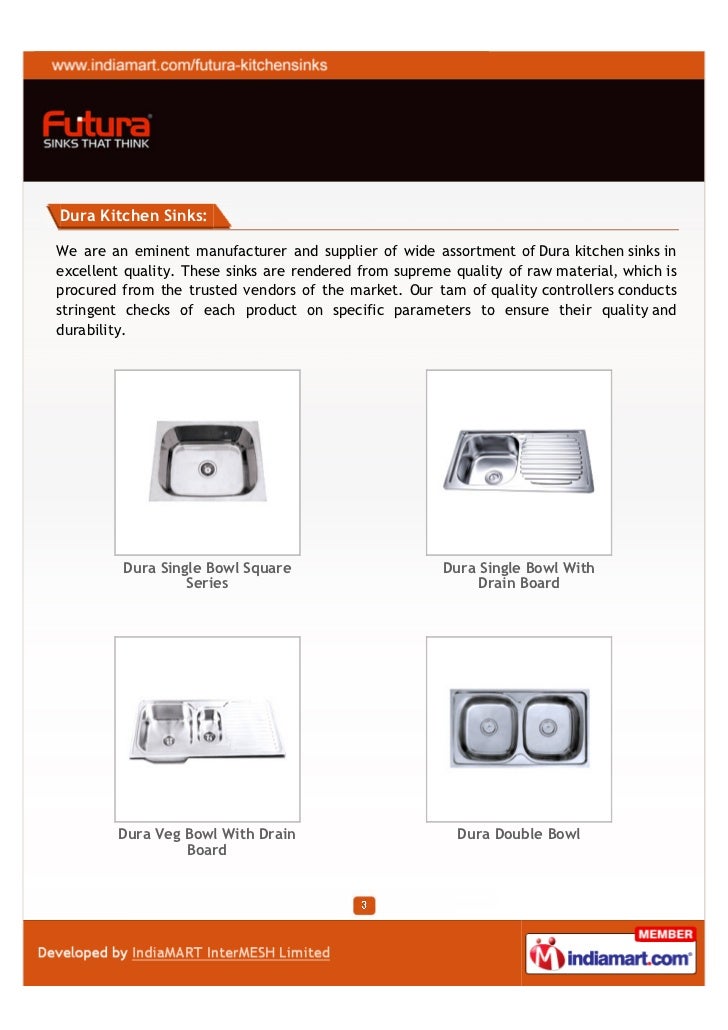 www.indiamart.com/futura-kitchensinks

Futura
SINKS THAT THINK

Dura Kitchen Sinks:

We are an eminent manufacturer and supplier of wide assortment of Dura kitchen sinks in excellent quality. These sinks are rendered from supreme quality of raw material, which is procured from the trusted vendors of the market. Our tam of quality controllers conducts stringent checks of each product on specific parameters to ensure their quality and durability.

Dura Single Bowl Square Series

Dura Single Bowl With Drain Board

Dura Veg Bowl With Drain Board

Dura Double Bowl

3

Developed by IndiaMART InterMESH Limited

MEMBER
indiamart.com